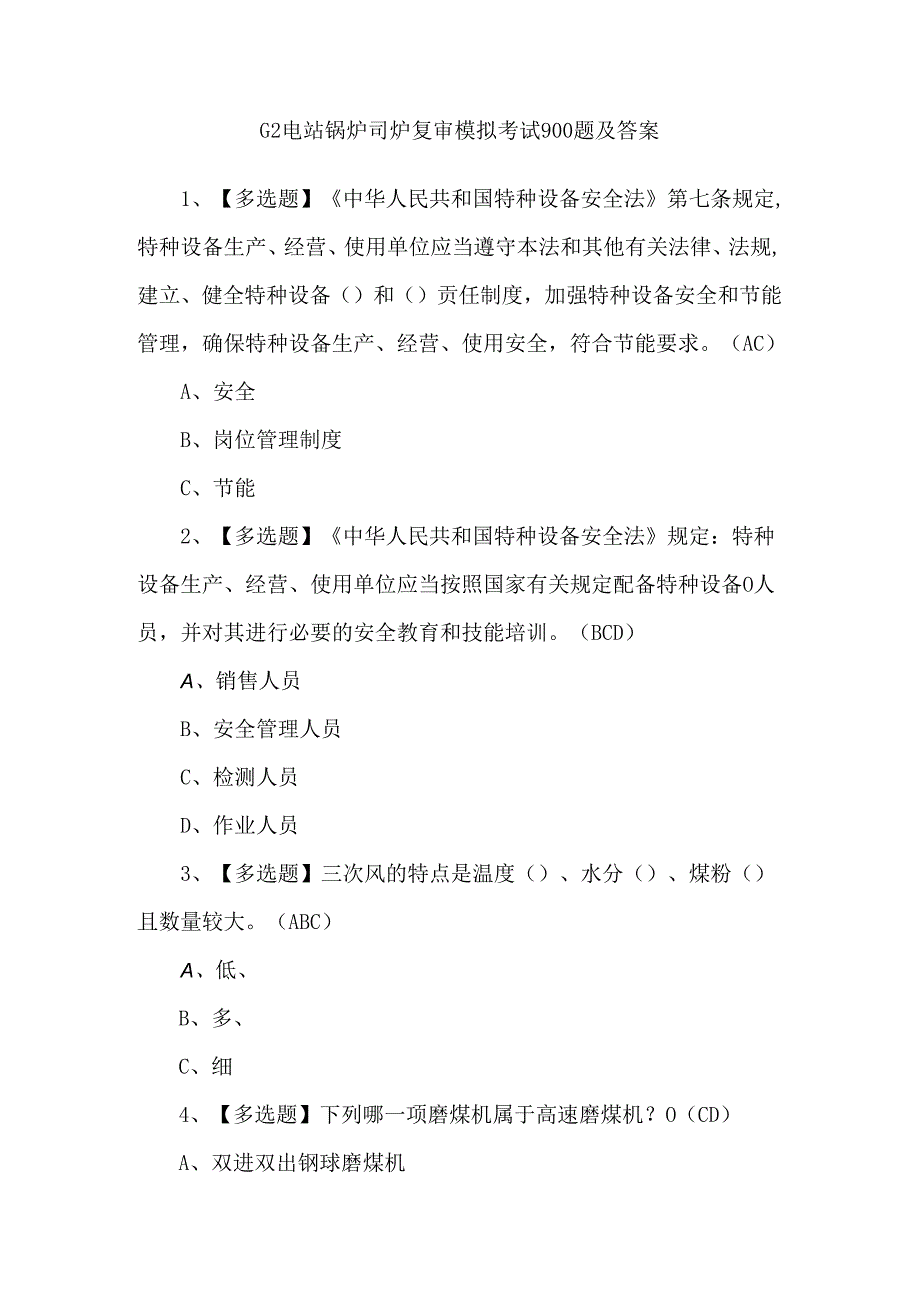 G2电站锅炉司炉复审模拟考试900题及答案

1、【多选题】《中华人民共和国特种设备安全法》第七条规定，特种设备生产、经营、使用单位应当遵守本法和其他有关法律、法规，建立、健全特种设备（）和（）责任制度，加强特种设备安全和节能管理，确保特种设备生产、经营、使用安全，符合节能要求。（AC）

A、安全

B、岗位管理制度

C、节能

2、【多选题】《中华人民共和国特种设备安全法》规定：特种设备生产、经营、使用单位应当按照国家有关规定配备特种设备0人员，并对其进行必要的安全教育和技能培训。（BCD）

A、销售人员

B、安全管理人员

C、检测人员

D、作业人员

3、【多选题】三次风的特点是温度（）、水分（）、煤粉（）且数量较大。（ABC）

A、低、

B、多、

C、细

4、【多选题】下列哪一项磨煤机属于高速磨煤机？0（CD）

A、双进双出钢球磨煤机